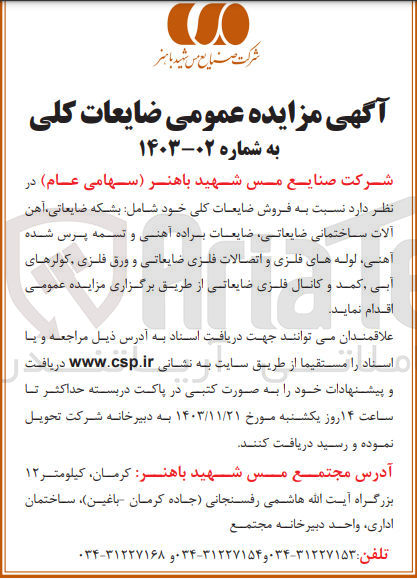 شرکت صنایع مس شهید باهنر

آگهی مزایده عمومی ضایعات کلی
به شماره ۰۲-۱۴۰۳

شرکت صنایع مس شهید باهنر (سهامی عام) در نظر دارد نسبت به فروش ضایعات کلی خود شامل: بشکه ضایعاتی،آهن آلات ساختمانی ضایعاتی، ضایعات براده آهنی و تسمه پرس شده آهنی، لوله های فلزی و اتصالات فلزی ضایعاتی و ورق فلزی ،کولرهای آبی ،کمد و کانال فلزی ضایعاتی از طریق برگزاری مزایده عمومی اقدام نماید.

علاقمندان می توانند جهت دریافت اسناد به آدرس ذیل مراجعه و یا اسناد را مستقیما از طریق سایت به نشانی www.csp.ir دریافت و پیشنهادات خود را به صورت کتبی در پاکت دربسته حداکثر تا ساعت ۱۴روز یکشنبه مورخ ۱۴۰۳/۱۱/۲۱ به دبیرخانه شرکت تحویل نموده و رسید دریافت کنند.

آدرس مجتمع مس شهید باهنر: کرمان، کیلومتر۱۲ بزرگراه آیت الله هاشمی رفسنجانی (جاده کرمان -باغین)، ساختمان اداری، واحد دبیرخانه مجتمع

تلفن:۳۱۲۲۷۱۵۳-۰۳۴و۳۱۲۲۷۱۵۴-۰۳۴ و ۳۱۲۲۷۱۶۸-۰۳۴